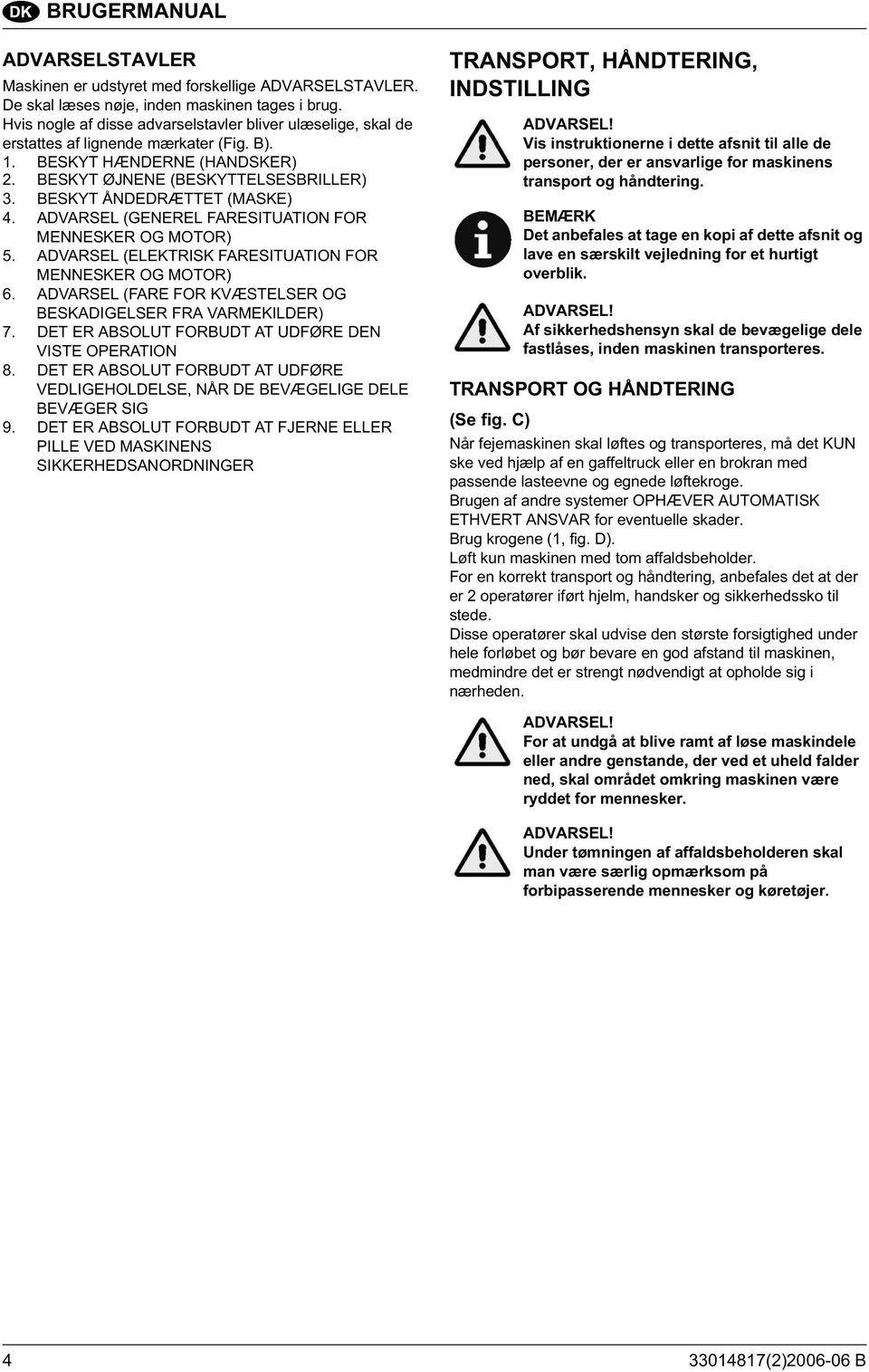 DK BRUGERMANUAL

ADVARSELSTAVLER

Maskinen er udstyret med forskellige ADVARSELSTAVLER. De skal læses nøje, inden maskinen tages i brug. Hvis nogle af disse advarselstavler bliver ulæselige, skal de erstattes af lignende mærkater (Fig. B).

1. BESKYT HÆNDERNE (HANDSKER)
2. BESKYT ØJNENE (BESKYTTELSESBRILLER)
3. BESKYT ÅNDEDRÆTTET (MASKE)
4. ADVARSEL (GENEREL FARESITUATION FOR MENNESKER OG MOTOR)
5. ADVARSEL (ELEKTRISK FARESITUATION FOR MENNESKER OG MOTOR)
6. ADVARSEL (FARE FOR KVÆSTELSER OG BESKADIGELSER FRA VARMEKILDER)
7. DET ER ABSOLUT FORBUDT AT UDFØRE DEN VISTE OPERATION
8. DET ER ABSOLUT FORBUDT AT UDFØRE VEDLIGEHOLDELSE, NÅR DE BEVÆGELIGE DELE BEVÆGER SIG
9. DET ER ABSOLUT FORBUDT AT FJERNE ELLER PILLE VED MASKINENS SIKKERHEDSANORDNINGER

TRANSPORT, HÅNDTERING, INDSTILLING

ADVARSEL!
Vis instruktionerne i dette afsnit til alle de personer, der er ansvarlige for maskinens transport og håndtering.

BEMÆRK
Det anbefales at tage en kopi af dette afsnit og lave en særskilt vejledning for et hurtigt overblik.

ADVARSEL!
Af sikkerhedshensyn skal de bevægelige dele fastlåses, inden maskinen transporteres.

TRANSPORT OG HÅNDTERING

(Se fig. C)

Når fejemaskinen skal løftes og transporteres, må det KUN ske ved hjælp af en gaffeltruck eller en brokran med passende lasteevne og egnede løftekroge.
Brugen af andre systemer OPHÆVER AUTOMATISK ETHVERT ANSVAR for eventuelle skader.
Brug krogene (1, fig. D).
Løft kun maskinen med tom affaldsbeholder.
For en korrekt transport og håndtering, anbefales det at der er 2 operatører iført hjelm, handsker og sikkerhedssko til stede.
Disse operatører skal udvise den største forsigtighed under hele forløbet og bør bevare en god afstand til maskinen, medmindre det er strengt nødvendigt at opholde sig i nærheden.

ADVARSEL!
For at undgå at blive ramt af løse maskindele eller andre genstande, der ved et uheld falder ned, skal området omkring maskinen være ryddet for mennesker.

ADVARSEL!
Under tømningen af affaldsbeholderen skal man være særlig opmærksom på forbipasserende mennesker og køretøjer.

4 33014817(2)2006-06 B